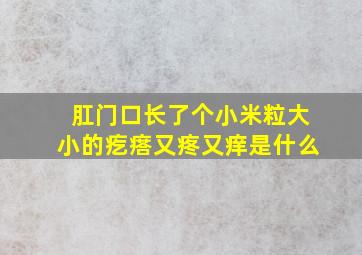 肛门口长了个小米粒大小的疙瘩又疼又痒是什么